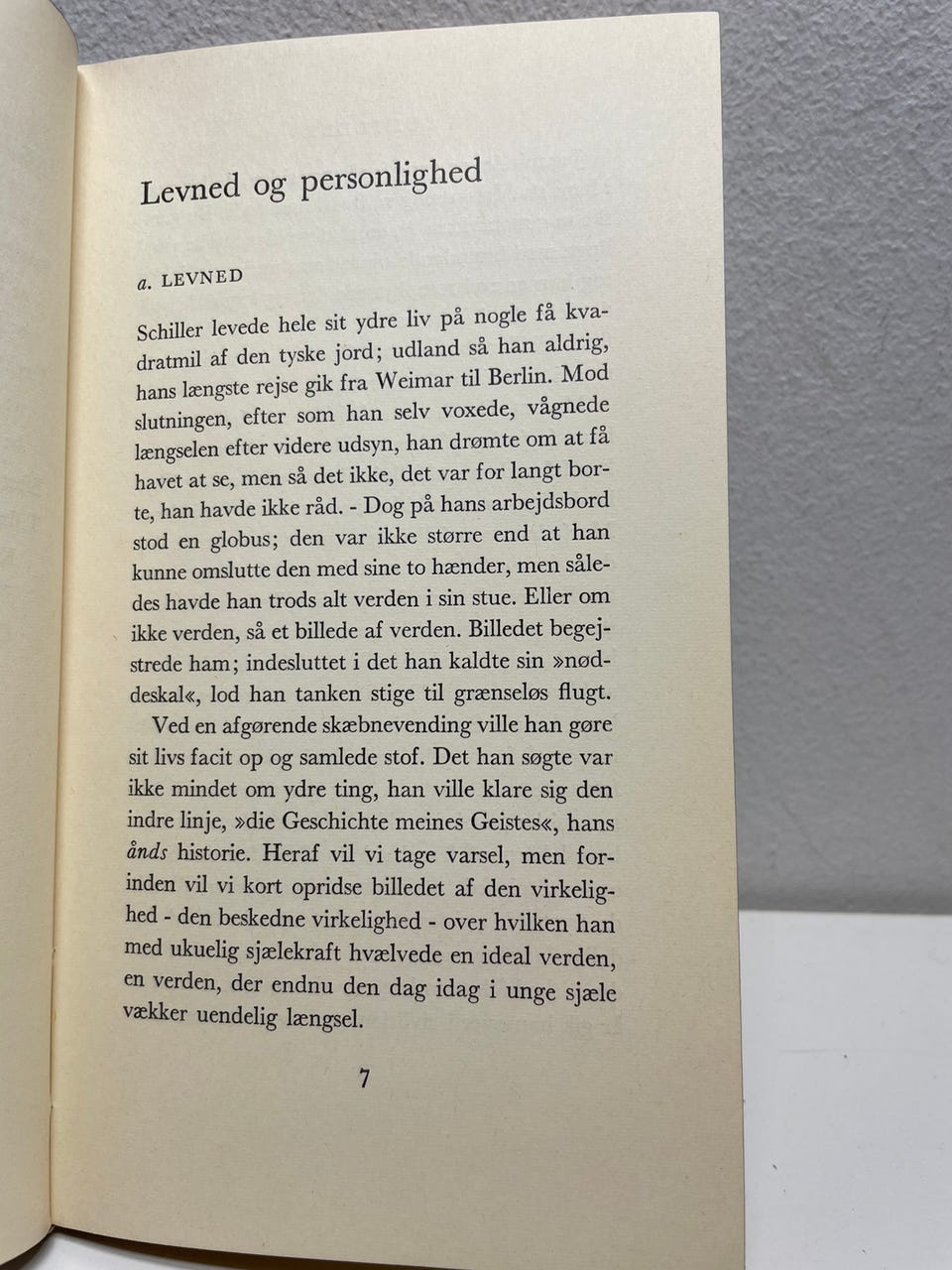 Levned og personlighed

a. LEVNED

Schiller levede hele sit ydre liv på nogle få kvadratmil af den tyske jord; udland så han aldrig, hans længste rejse gik fra Weimar til Berlin. Mod slutningen, efter som han selv voxede, vågnede længselen efter videre udsyn, han drømte om at få havet at se, men så det ikke, det var for langt borte, han havde ikke råd. - Dog på hans arbejdsbord stod en globus; den var ikke større end at han kunne omslutte den med sine to hænder, men således havde han trods alt verden i sin stue. Eller om ikke verden, så et billede af verden. Billedet begejstrede ham; indesluttet i det han kaldte sin »nøddeskal«, lod han tanken stige til grænseløs flugt.

Ved en afgørende skæbnevending ville han gøre sit livs facit op og samlede stof. Det han søgte var ikke mindet om ydre ting, han ville klare sig den indre linje, »die Geschichte meines Geistes«, hans ånds historie. Heraf vil vi tage varsel, men forinden vil vi kort opridse billedet af den virkelighed - den beskedne virkelighed - over hvilken han med ukuelig sjælekraft hvælvede en ideal verden, en verden, der endnu den dag idag i unge sjæle vækker uendelig længsel.

7